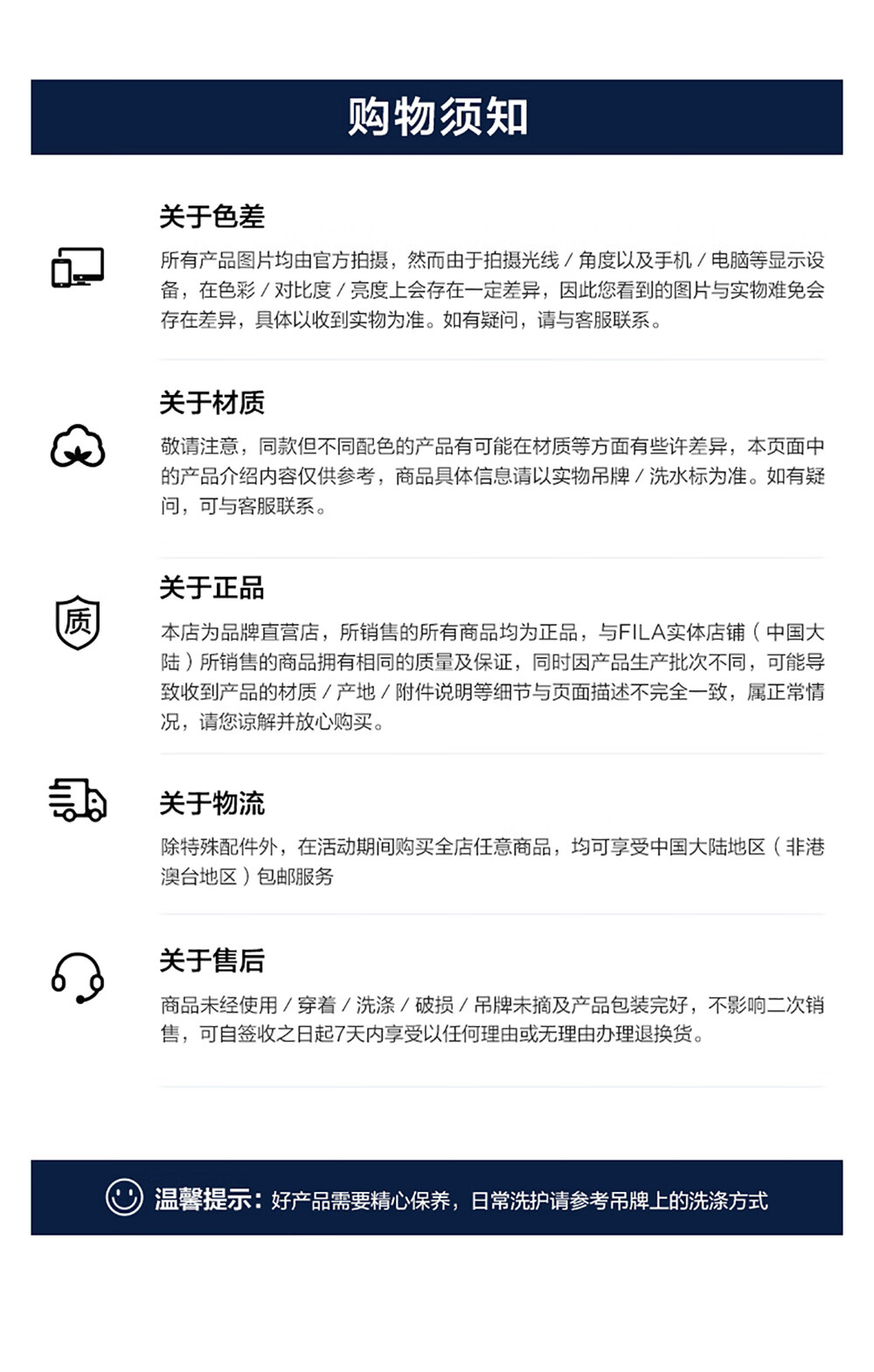 购物须知

关于色差

所有产品图片均由官方拍摄，然而由于拍摄光线 / 角度以及手机 / 电脑等显示设备，在色彩 / 对比度 / 亮度上会存在一定差异，因此您看到的图片与实物难免会存在差异，具体以收到实物为准。如有疑问，请与客服联系。

关于材质

敬请注意，同款但不同配色的产品有可能在材质等方面有些许差异，本页面中的产品介绍内容仅供参考，商品具体信息请以实物吊牌 / 洗水标为准。如有疑问，可与客服联系。

质

关于正品

本店为品牌直营店，所销售的所有商品均为正品，与FILA实体店铺（中国大陆）所销售的商品拥有相同的质量及保证，同时因产品生产批次不同，可能导致收到产品的材质 / 产地 / 附件说明等细节与页面描述不完全一致，属正常情况，请您谅解并放心购买。

关于物流

除特殊配件外，在活动期间购买全店任意商品，均可享受中国大陆地区（非港澳台地区）包邮服务

关于售后

商品未经使用 / 穿着 / 洗涤 / 破损 / 吊牌未摘及产品包装完好，不影响二次销售，可自签收之日起7天内享受以任何理由或无理由办理退换货。

温馨提示：好产品需要精心保养，日常洗护请参考吊牌上的洗涤方式